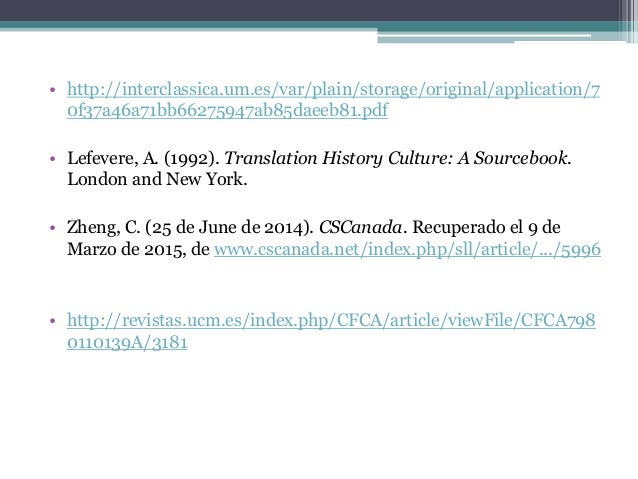 • http://interclassica.um.es/var/plain/storage/original/application/70f37a46a71bb66275947ab85daeeb81.pdf

• Lefevere, A. (1992). Translation History Culture: A Sourcebook. London and New York.

• Zheng, C. (25 de June de 2014). CSCanada. Recuperado el 9 de Marzo de 2015, de www.cscanada.net/index.php/sll/article/.../5996

• http://revistas.ucm.es/index.php/CFCA/article/viewFile/CFCA7980110139A/3181